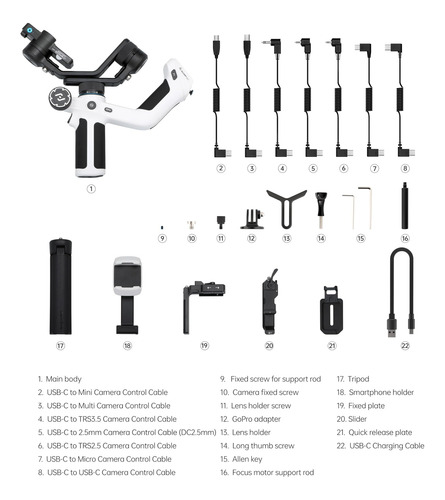 1
2 3 4 5 6 7 8
9 10 11 12 13 14 15 16
17 18 19 20 21 22

1. Main body
2. USB-C to Mini Camera Control Cable
3. USB-C to Multi Camera Control Cable
4. USB-C to TRS3.5 Camera Control Cable
5. USB-C to 2.5mm Camera Control Cable (DC2.5mm)
6. USB-C to TRS2.5 Camera Control Cable
7. USB-C to Micro Camera Control Cable
8. USB-C to USB-C Camera Control Cable

9. Fixed screw for support rod
10. Camera fixed screw
11. Lens holder screw
12. GoPro adapter
13. Lens holder
14. Long thumb screw
15. Allen key
16. Focus motor support rod

17. Tripod
18. Smartphone holder
19. Fixed plate
20. Slider
21. Quick release plate
22. USB-C Charging Cable